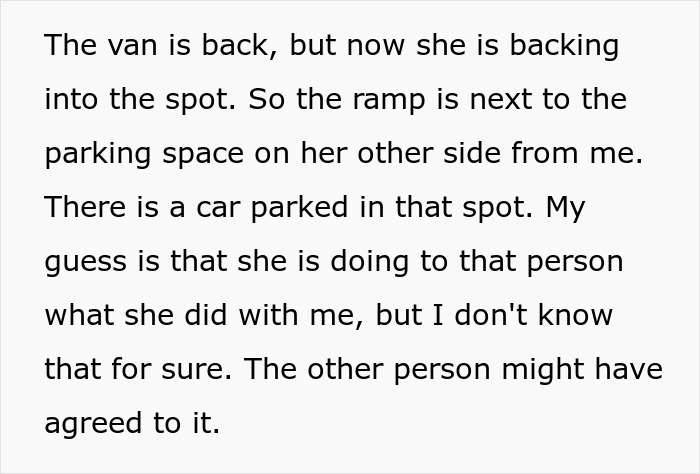 The van is back, but now she is backing into the spot. So the ramp is next to the parking space on her other side from me. There is a car parked in that spot. My guess is that she is doing to that person what she did with me, but I don't know that for sure. The other person might have agreed to it.